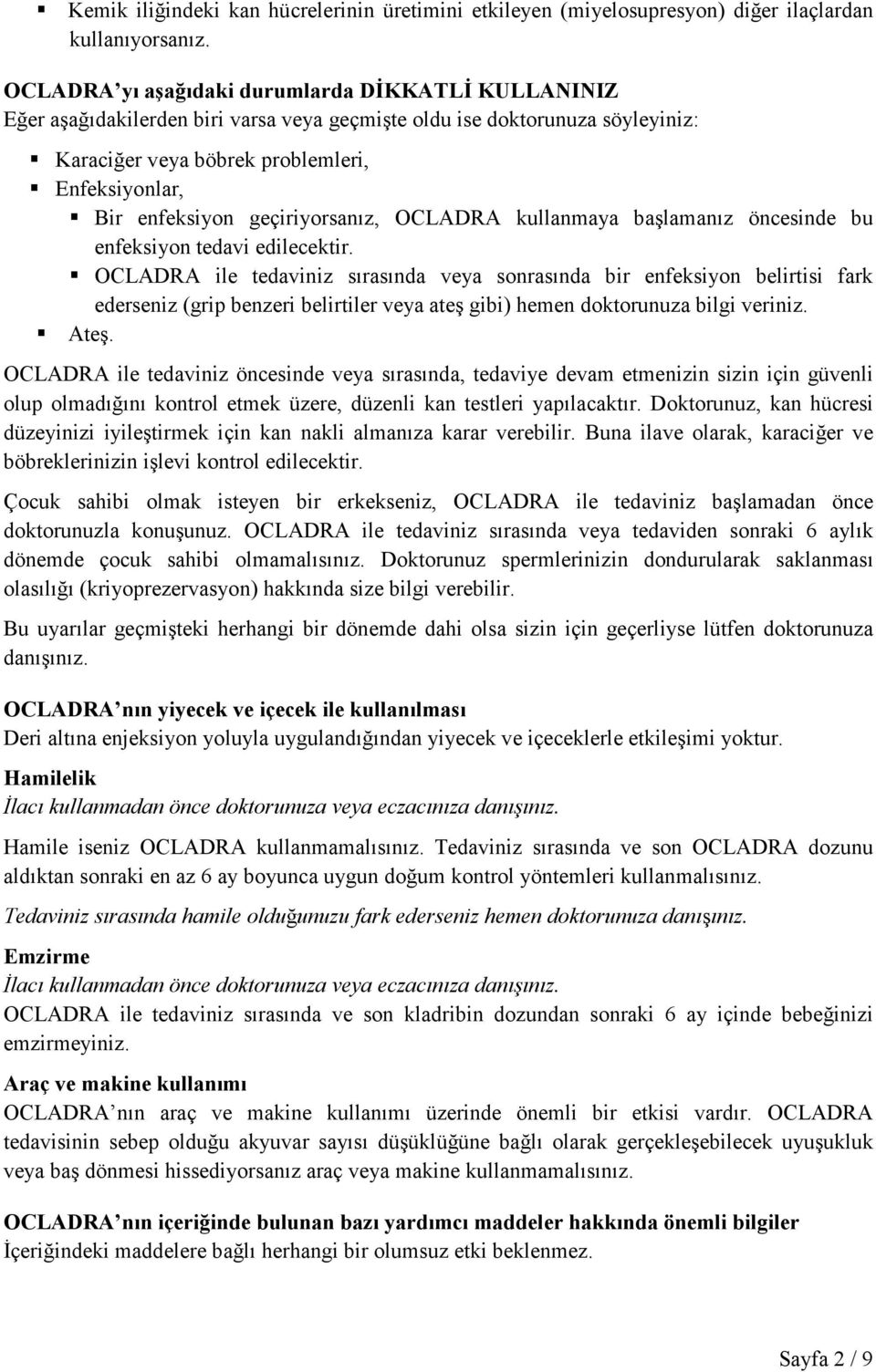 ▪ Kemik iliğindeki kan hücrelerinin üretimini etkileyen (miyelosupresyon) diğer ilaçlardan kullanıyorsanız.

OCLADRA'yı aşağıdaki durumlarda DİKKATLİ KULLANINIZ
Eğer aşağıdakilerden biri varsa veya geçmişte oldu ise doktorunuza söyleyiniz:

▪ Karaciğer veya böbrek problemleri,
▪ Enfeksiyonlar,
▪ Bir enfeksiyon geçiriyorsanız, OCLADRA kullanmaya başlamanız öncesinde bu enfeksiyon tedavi edilecektir.
▪ OCLADRA ile tedaviniz sırasında veya sonrasında bir enfeksiyon belirtisi fark ederseniz (grip benzeri belirtiler veya ateş gibi) hemen doktorunuza bilgi veriniz.
▪ Ateş.

OCLADRA ile tedaviniz öncesinde veya sırasında, tedaviye devam etmenizin sizin için güvenli olup olmadığını kontrol etmek üzere, düzenli kan testleri yapılacaktır. Doktorunuz, kan hücresi düzeyinizi iyileştirmek için kan nakli almanıza karar verebilir. Buna ilave olarak, karaciğer ve böbreklerinizin işlevi kontrol edilecektir.

Çocuk sahibi olmak isteyen bir erkekseniz, OCLADRA ile tedaviniz başlamadan önce doktorunuzla konuşunuz. OCLADRA ile tedaviniz sırasında veya tedaviden sonraki 6 aylık dönemde çocuk sahibi olmamalısınız. Doktorunuz spermlerinizin dondurularak saklanması olasılığı (kriyoprezervasyon) hakkında size bilgi verebilir.

Bu uyarılar geçmişteki herhangi bir dönemde dahi olsa sizin için geçerliyse lütfen doktorunuza danışınız.

OCLADRA'nın yiyecek ve içecek ile kullanılması
Deri altına enjeksiyon yoluyla uygulandığından yiyecek ve içeceklerle etkileşimi yoktur.

Hamilelik
İlacı kullanmadan önce doktorunuza veya eczacınıza danışınız.

Hamile iseniz OCLADRA kullanmamalısınız. Tedaviniz sırasında ve son OCLADRA dozunu aldıktan sonraki en az 6 ay boyunca uygun doğum kontrol yöntemleri kullanmalısınız.

Tedaviniz sırasında hamile olduğunuzu fark ederseniz hemen doktorunuza danışınız.

Emzirme
İlacı kullanmadan önce doktorunuza veya eczacınıza danışınız.
OCLADRA ile tedaviniz sırasında ve son kladribin dozundan sonraki 6 ay içinde bebeğinizi emzirmeyiniz.

Araç ve makine kullanımı
OCLADRA'nın araç ve makine kullanımı üzerinde önemli bir etkisi vardır. OCLADRA tedavisinin sebep olduğu akyuvar sayısı düşüklüğüne bağlı olarak gerçekleşebilecek uyuşukluk veya baş dönmesi hissediyorsanız araç veya makine kullanmamalısınız.

OCLADRA'nın içeriğinde bulunan bazı yardımcı maddeler hakkında önemli bilgiler
İçeriğindeki maddelere bağlı herhangi bir olumsuz etki beklenmez.

Sayfa 2 / 9